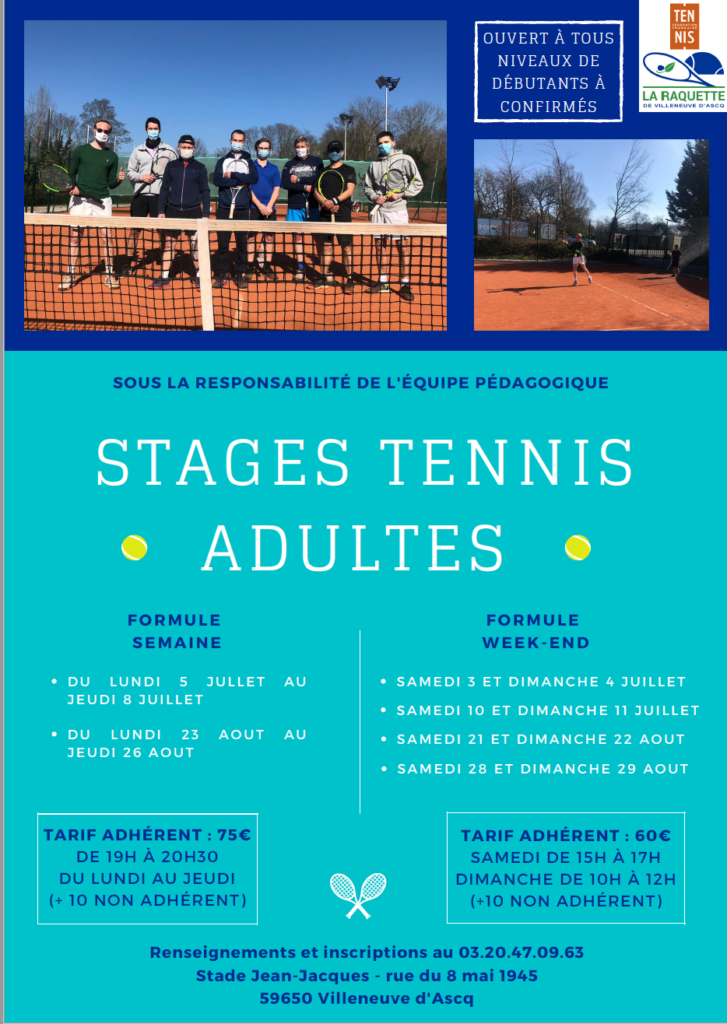 OUVERT À TOUS NIVEAUX DE DÉBUTANTS À CONFIRMÉS

TEN NIS

LA RAQUETTE DE VILLENEUVE D'ASCQ

SOUS LA RESPONSABILITÉ DE L'ÉQUIPE PÉDAGOGIQUE

STAGES TENNIS ADULTES

FORMULE SEMAINE

• DU LUNDI 5 JUILLET AU JEUDI 8 JUILLET

• DU LUNDI 23 AOUT AU JEUDI 26 AOUT

TARIF ADHÉRENT : 75€
DE 19H À 20H30
DU LUNDI AU JEUDI
(+ 10 NON ADHÉRENT)

FORMULE WEEK-END

• SAMEDI 3 ET DIMANCHE 4 JUILLET

• SAMEDI 10 ET DIMANCHE 11 JUILLET

• SAMEDI 21 ET DIMANCHE 22 AOUT

• SAMEDI 28 ET DIMANCHE 29 AOUT

TARIF ADHÉRENT : 60€
SAMEDI DE 15H À 17H
DIMANCHE DE 10H À 12H
(+10 NON ADHÉRENT)

Renseignements et inscriptions au 03.20.47.09.63
Stade Jean-Jacques - rue du 8 mai 1945
59650 Villeneuve d'Ascq